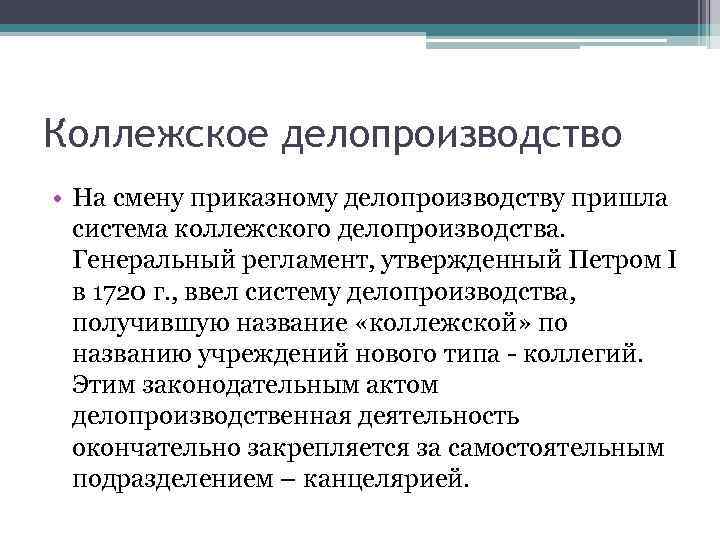 Коллежское делопроизводство

• На смену приказному делопроизводству пришла система коллежского делопроизводства. Генеральный регламент, утвержденный Петром I в 1720 г., ввел систему делопроизводства, получившую название «коллежской» по названию учреждений нового типа - коллегий. Этим законодательным актом делопроизводственная деятельность окончательно закрепляется за самостоятельным подразделением – канцелярией.